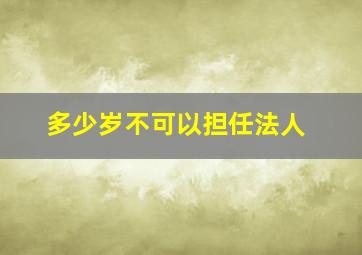 多少岁不可以担任法人